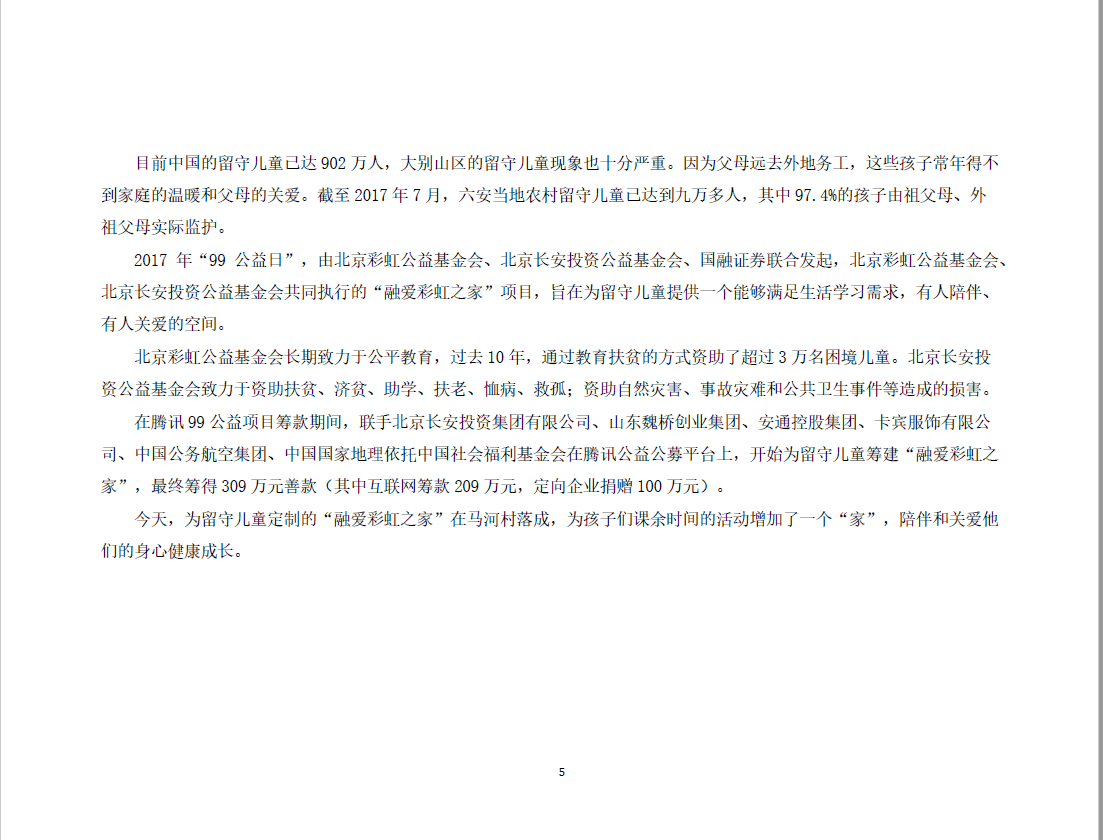 目前中国的留守儿童已达 902 万人，大别山区的留守儿童现象也十分严重。因为父母远去外地务工，这些孩子常年得不到家庭的温暖和父母的关爱。截至 2017 年 7 月，六安当地农村留守儿童已达到九万多人，其中 97.4%的孩子由祖父母、外祖父母实际监护。

2017 年“99 公益日”，由北京彩虹公益基金会、北京长安投资公益基金会、国融证券联合发起，北京彩虹公益基金会、北京长安投资公益基金会共同执行的“融爱彩虹之家”项目，旨在为留守儿童提供一个能够满足生活学习需求，有人陪伴、有人关爱的空间。

北京彩虹公益基金会长期致力于公平教育，过去 10 年，通过教育扶贫的方式资助了超过 3 万名困境儿童。北京长安投资公益基金会致力于资助扶贫、济贫、助学、扶老、恤病、救孤；资助自然灾害、事故灾难和公共卫生事件等造成的损害。

在腾讯 99 公益项目筹款期间，联手北京长安投资集团有限公司、山东魏桥创业集团、安通控股集团、卡宾服饰有限公司、中国公务航空集团、中国国家地理依托中国社会福利基金会在腾讯公益公募平台上，开始为留守儿童筹建“融爱彩虹之家”，最终筹得 309 万元善款（其中互联网筹款 209 万元，定向企业捐赠 100 万元）。

今天，为留守儿童定制的“融爱彩虹之家”在马河村落成，为孩子们课余时间的活动增加了一个“家”，陪伴和关爱他们的身心健康成长。

5